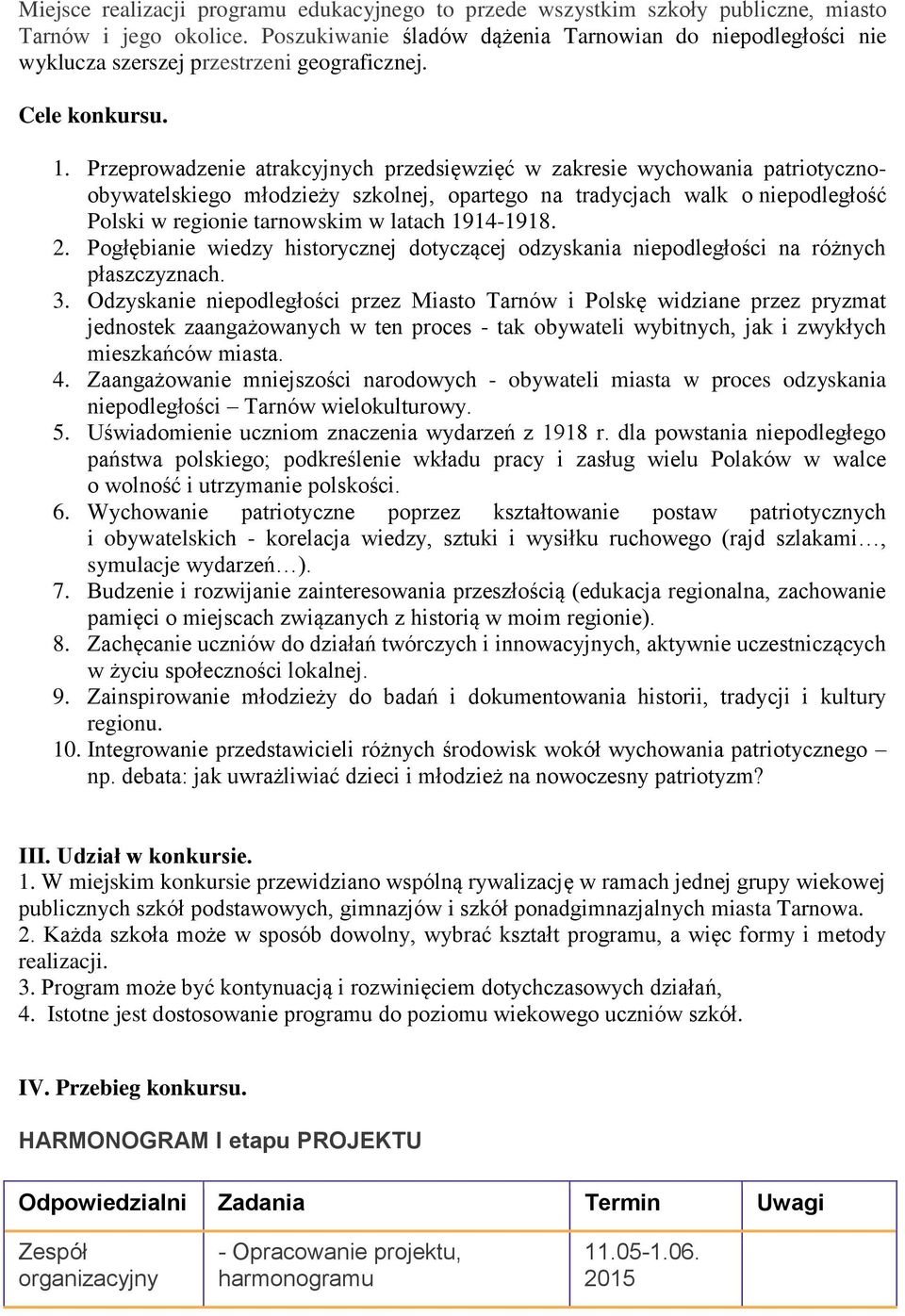 Miejsce realizacji programu edukacyjnego to przede wszystkim szkoły publiczne, miasto Tarnów i jego okolice. Poszukiwanie śladów dążenia Tarnowian do niepodległości nie wyklucza szerszej przestrzeni geograficznej.

Cele konkursu.

1. Przeprowadzenie atrakcyjnych przedsięwzięć w zakresie wychowania patriotyczno-obywatelskiego młodzieży szkolnej, opartego na tradycjach walk o niepodległość Polski w regionie tarnowskim w latach 1914-1918.
2. Pogłębianie wiedzy historycznej dotyczącej odzyskania niepodległości na różnych płaszczyznach.
3. Odzyskanie niepodległości przez Miasto Tarnów i Polskę widziane przez pryzmat jednostek zaangażowanych w ten proces - tak obywateli wybitnych, jak i zwykłych mieszkańców miasta.
4. Zaangażowanie mniejszości narodowych - obywateli miasta w proces odzyskania niepodległości – Tarnów wielokulturowy.
5. Uświadomienie uczniom znaczenia wydarzeń z 1918 r. dla powstania niepodległego państwa polskiego; podkreślenie wkładu pracy i zasług wielu Polaków w walce o wolność i utrzymanie polskości.
6. Wychowanie patriotyczne poprzez kształtowanie postaw patriotycznych i obywatelskich - korelacja wiedzy, sztuki i wysiłku ruchowego (rajd szlakami…, symulacje wydarzeń…).
7. Budzenie i rozwijanie zainteresowania przeszłością (edukacja regionalna, zachowanie pamięci o miejscach związanych z historią w moim regionie).
8. Zachęcanie uczniów do działań twórczych i innowacyjnych, aktywnie uczestniczących w życiu społeczności lokalnej.
9. Zainspirowanie młodzieży do badań i dokumentowania historii, tradycji i kultury regionu.
10. Integrowanie przedstawicieli różnych środowisk wokół wychowania patriotycznego – np. debata: jak uwrażliwiać dzieci i młodzież na nowoczesny patriotyzm?

III. Udział w konkursie.
1. W miejskim konkursie przewidziano wspólną rywalizację w ramach jednej grupy wiekowej publicznych szkół podstawowych, gimnazjów i szkół ponadgimnazjalnych miasta Tarnowa.
2. Każda szkoła może w sposób dowolny, wybrać kształt programu, a więc formy i metody realizacji.
3. Program może być kontynuacją i rozwinięciem dotychczasowych działań,
4. Istotne jest dostosowanie programu do poziomu wiekowego uczniów szkół.

IV. Przebieg konkursu.

HARMONOGRAM I etapu PROJEKTU

| Odpowiedzialni | Zadania | Termin | Uwagi |
|---|---|---|---|
| Zespół organizacyjny | - Opracowanie projektu, harmonogramu | 11.05-1.06. 2015 | |